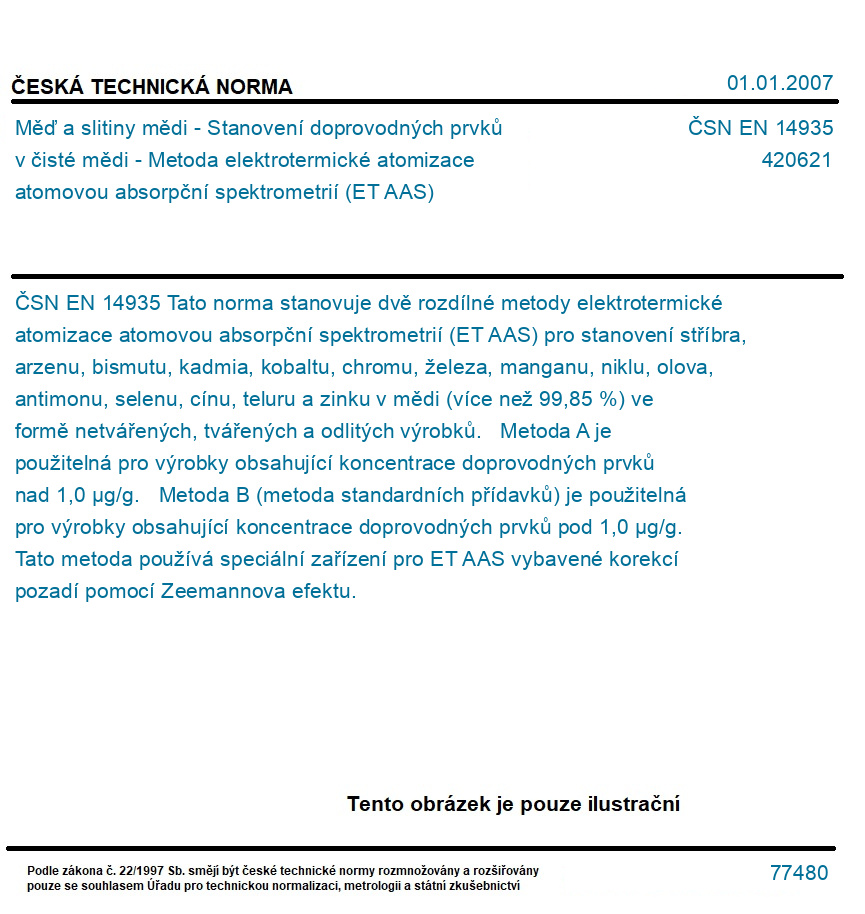 ČESKÁ TECHNICKÁ NORMA

01.01.2007

Měď a slitiny mědi - Stanovení doprovodných prvků v čisté mědi - Metoda elektrotermické atomizace atomovou absorpční spektrometrií (ET AAS)

ČSN EN 14935
420621

ČSN EN 14935 Tato norma stanovuje dvě rozdílné metody elektrotermické atomizace atomovou absorpční spektrometrií (ET AAS) pro stanovení stříbra, arzenu, bismutu, kadmia, kobaltu, chromu, železa, manganu, niklu, olova, antimonu, selenu, cínu, teluru a zinku v mědi (více než 99,85 %) ve formě netvářených, tvářených a odlitých výrobků. Metoda A je použitelná pro výrobky obsahující koncentrace doprovodných prvků nad 1,0 µg/g. Metoda B (metoda standardních přídavků) je použitelná pro výrobky obsahující koncentrace doprovodných prvků pod 1,0 µg/g. Tato metoda používá speciální zařízení pro ET AAS vybavené korekcí pozadí pomocí Zeemannova efektu.

Tento obrázek je pouze ilustrační

Podle zákona č. 22/1997 Sb. smějí být české technické normy rozmnožovány a rozšiřovány pouze se souhlasem Úřadu pro technickou normalizaci, metrologii a státní zkušebnictví

77480